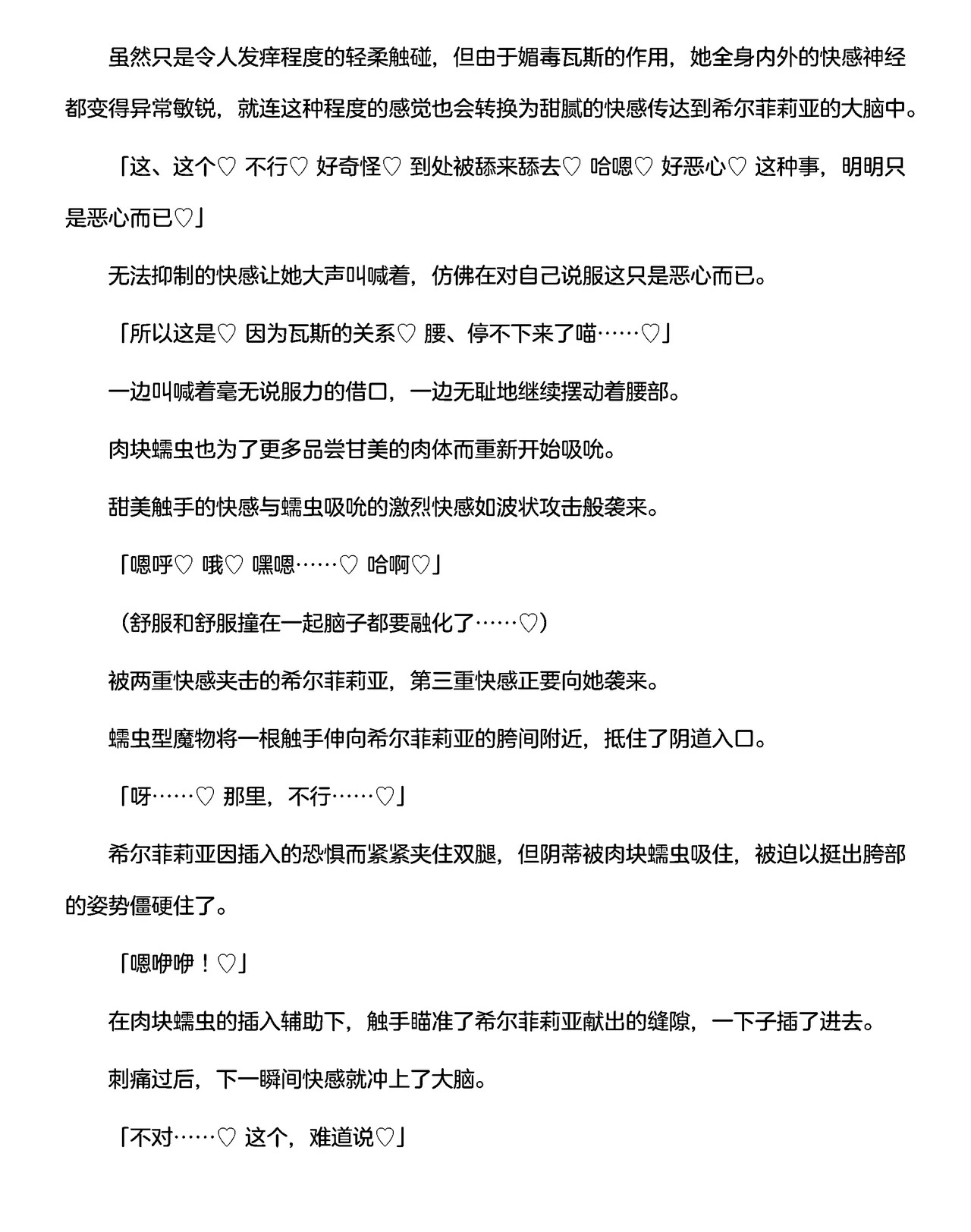 虽然只是令人发痒程度的轻柔触碰，但由于媚毒瓦斯的作用，她全身内外的快感神经都变得异常敏锐，就连这种程度的感觉也会转换为甜腻的快感传达到希尔菲莉亚的大脑中。

「这、这个♡ 不行♡ 好奇怪♡ 到处被舔来舔去♡ 哈嗯♡ 好恶心♡ 这种事，明明只是恶心而已♡」

无法抑制的快感让她大声叫喊着，仿佛在对自己说服这只是恶心而已。

「所以这是♡ 因为瓦斯的关系♡ 腰、停不下来了喵……♡」

一边叫喊着毫无说服力的借口，一边无耻地继续摆动着腰部。

肉块蠕虫也为了更多品尝甘美的肉体而重新开始吸吮。

甜美触手的快感与蠕虫吸吮的激烈快感如波状攻击般袭来。

「嗯呼♡ 哦♡ 嘿嗯……♡ 哈啊♡」

（舒服和舒服撞在一起脑子都要融化了……♡）

被两重快感夹击的希尔菲莉亚，第三重快感正要向她袭来。

蠕虫型魔物将一根触手伸向希尔菲莉亚的胯间附近，抵住了阴道入口。

「呀……♡ 那里，不行……♡」

希尔菲莉亚因插入的恐惧而紧紧夹住双腿，但阴蒂被肉块蠕虫吸住，被迫以挺出胯部的姿势僵硬住了。

「嗯咿咿！♡」

在肉块蠕虫的插入辅助下，触手瞄准了希尔菲莉亚献出的缝隙，一下子插了进去。

刺痛过后，下一瞬间快感就冲上了大脑。

「不对……♡ 这个，难道说♡」